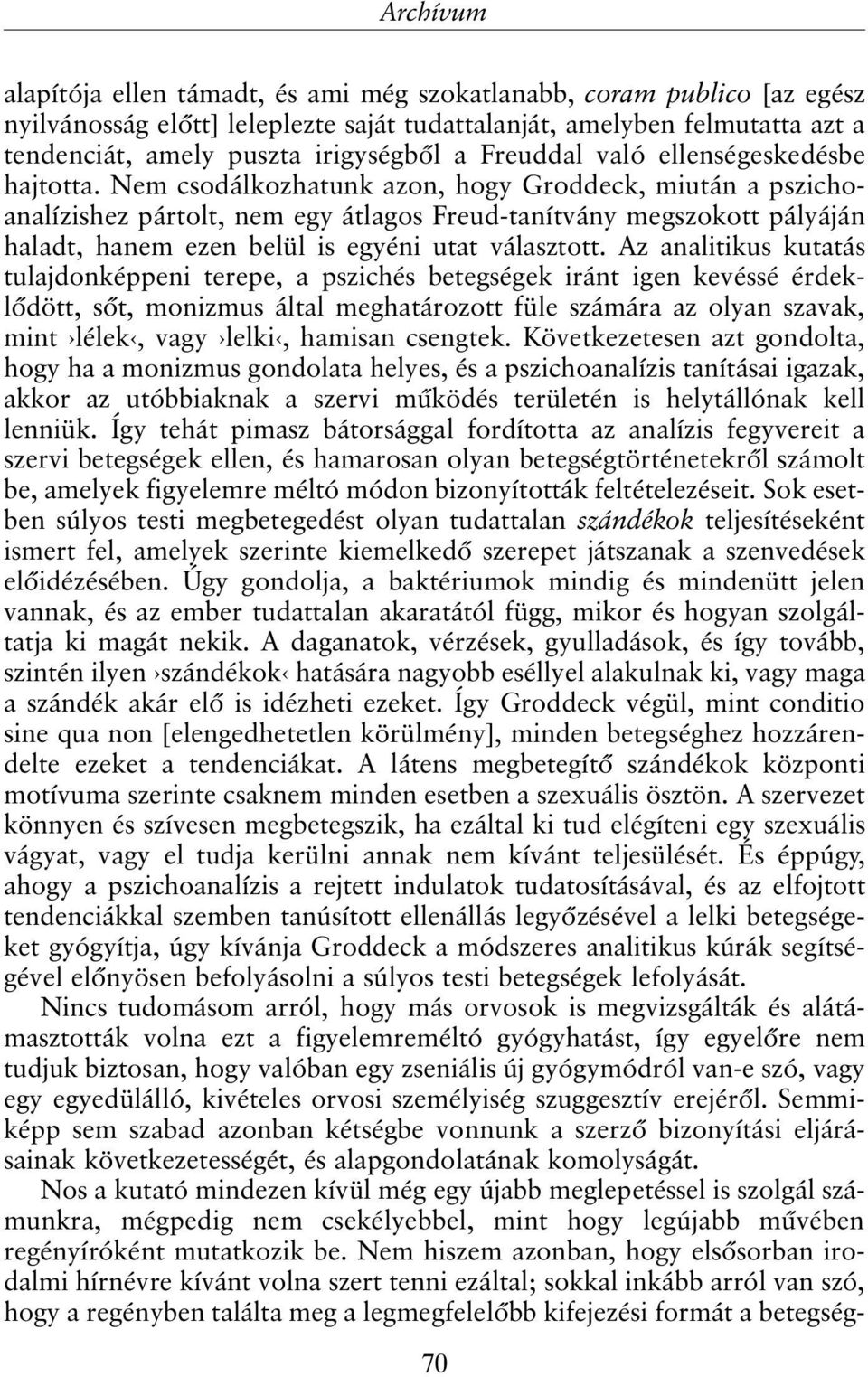 Archívum

alapítója ellen támadt, és ami még szokatlanabb, coram publico [az egész nyilvánosság előtt] leleplezte saját tudattalanját, amelyben felmutatta azt a tendenciát, amely puszta irigységből a Freuddal való ellenségeskedésbe hajtotta. Nem csodálkozhatunk azon, hogy Groddeck, miután a pszichoanalízishez pártolt, nem egy átlagos Freud-tanítvány megszokott pályáján haladt, hanem ezen belül is egyéni utat választott. Az analitikus kutatás tulajdonképpeni terepe, a pszichés betegségek iránt igen kevéssé érdeklődött, sőt, monizmus által meghatározott füle számára az olyan szavak, mint ›lélek‹, vagy ›lelki‹, hamisan csengtek. Következetesen azt gondolta, hogy ha a monizmus gondolata helyes, és a pszichoanalízis tanításai igazak, akkor az utóbbiaknak a szervi működés területén is helytállónak kell lenniük. Így tehát pimasz bátorsággal fordította az analízis fegyvereit a szervi betegségek ellen, és hamarosan olyan betegségtörténetekről számolt be, amelyek figyelemre méltó módon bizonyították feltételezéseit. Sok esetben súlyos testi megbetegedést olyan tudattalan szándékok teljesítéseként ismert fel, amelyek szerinte kiemelkedő szerepet játszanak a szenvedések előidézésében. Úgy gondolja, a baktériumok mindig és mindenütt jelen vannak, és az ember tudattalan akaratától függ, mikor és hogyan szolgáltatja ki magát nekik. A daganatok, vérzések, gyulladások, és így tovább, szintén ilyen ›szándékok‹ hatására nagyobb eséllyel alakulnak ki, vagy maga a szándék akár elő is idézheti ezeket. Így Groddeck végül, mint conditio sine qua non [elengedhetetlen körülmény], minden betegséghez hozzárendelte ezeket a tendenciákat. A látens megbetegítő szándékok központi motívuma szerinte csaknem minden esetben a szexuális ösztön. A szervezet könnyen és szívesen megbetegszik, ha ezáltal ki tud elégíteni egy szexuális vágyat, vagy el tudja kerülni annak nem kívánt teljesülését. És éppúgy, ahogy a pszichoanalízis a rejtett indulatok tudatosításával, és az elfojtott tendenciákkal szemben tanúsított ellenállás legyőzésével a lelki betegségeket gyógyítja, úgy kívánja Groddeck a módszeres analitikus kúrák segítségével előnyösen befolyásolni a súlyos testi betegségek lefolyását.

Nincs tudomásom arról, hogy más orvosok is megvizsgálták és alátámasztották volna ezt a figyelemreméltó gyógyhatást, így egyelőre nem tudjuk biztosan, hogy valóban egy zseniális új gyógymódról van-e szó, vagy egy egyedülálló, kivételes orvosi személyiség szuggesztív erejéről. Semmiképp sem szabad azonban kétségbe vonnunk a szerző bizonyítási eljárásainak következetességét, és alapgondolatának komolyságát.

Nos a kutató mindezen kívül még egy újabb meglepetéssel is szolgál számunkra, mégpedig nem csekélyebbel, mint hogy legújabb művében regényíróként mutatkozik be. Nem hiszem azonban, hogy elsősorban irodalmi hírnévre kívánt volna szert tenni ezáltal; sokkal inkább arról van szó, hogy a regényben találta meg a legmegfelelőbb kifejezési formát a betegség-

70